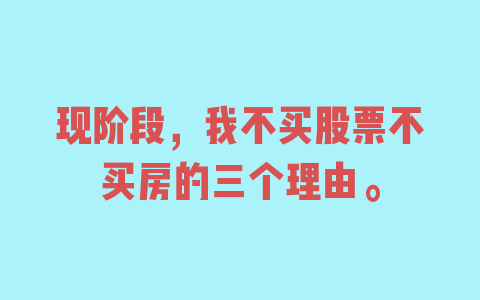 现阶段，我不买股票不买房的三个理由。